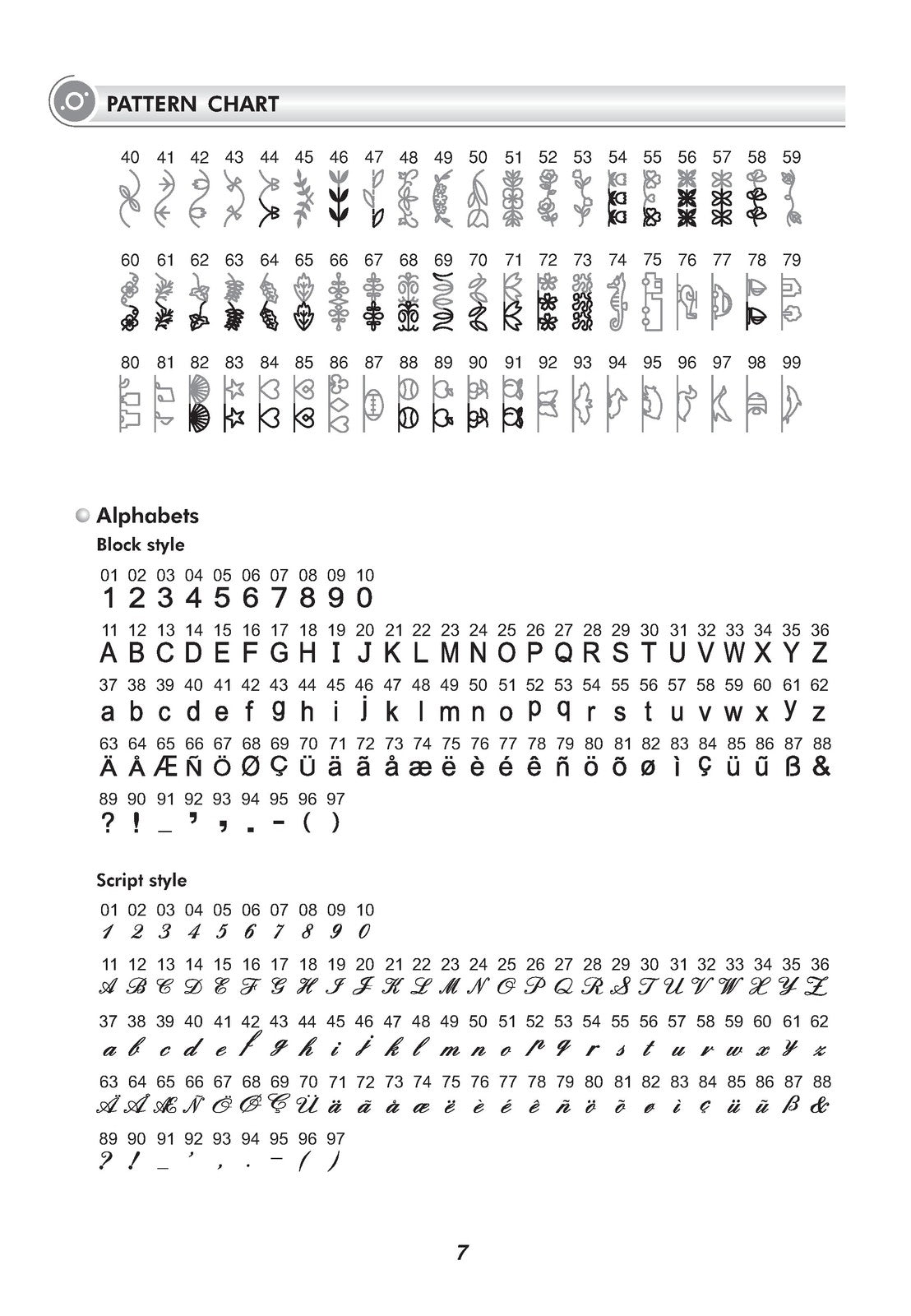 PATTERN CHART

40 41 42 43 44 45 46 47 48 49 50 51 52 53 54 55 56 57 58 59

60 61 62 63 64 65 66 67 68 69 70 71 72 73 74 75 76 77 78 79

80 81 82 83 84 85 86 87 88 89 90 91 92 93 94 95 96 97 98 99

Alphabets

Block style

01 02 03 04 05 06 07 08 09 10
1 2 3 4 5 6 7 8 9 0

11 12 13 14 15 16 17 18 19 20 21 22 23 24 25 26 27 28 29 30 31 32 33 34 35 36
A B C D E F G H I J K L M N O P Q R S T U V W X Y Z

37 38 39 40 41 42 43 44 45 46 47 48 49 50 51 52 53 54 55 56 57 58 59 60 61 62
a b c d e f g h i j k l m n o p q r s t u v w x y z

63 64 65 66 67 68 69 70 71 72 73 74 75 76 77 78 79 80 81 82 83 84 85 86 87 88
Ä Å Æ Ñ Ö Ø Ç Ü ä ã å æ ë è é ê ñ ö õ ø ì ç ü ũ ß &

89 90 91 92 93 94 95 96 97
? ! _ ' , . - ( )

Script style

01 02 03 04 05 06 07 08 09 10
1 2 3 4 5 6 7 8 9 0

11 12 13 14 15 16 17 18 19 20 21 22 23 24 25 26 27 28 29 30 31 32 33 34 35 36
A B C D E F G H I J K L M N O P Q R S T U V W X Y Z

37 38 39 40 41 42 43 44 45 46 47 48 49 50 51 52 53 54 55 56 57 58 59 60 61 62
a b c d e f g h i j k l m n o p q r s t u v w x y z

63 64 65 66 67 68 69 70 71 72 73 74 75 76 77 78 79 80 81 82 83 84 85 86 87 88
Ä Å Æ Ñ Ö Ø Ç Ü ä ã å æ ë è é ê ñ ö õ ø ì ç ü ũ ß &

89 90 91 92 93 94 95 96 97
? ! _ ' , . - ( )

7